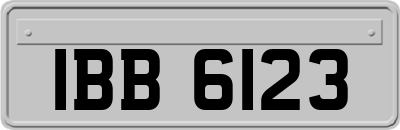 IBB 6123